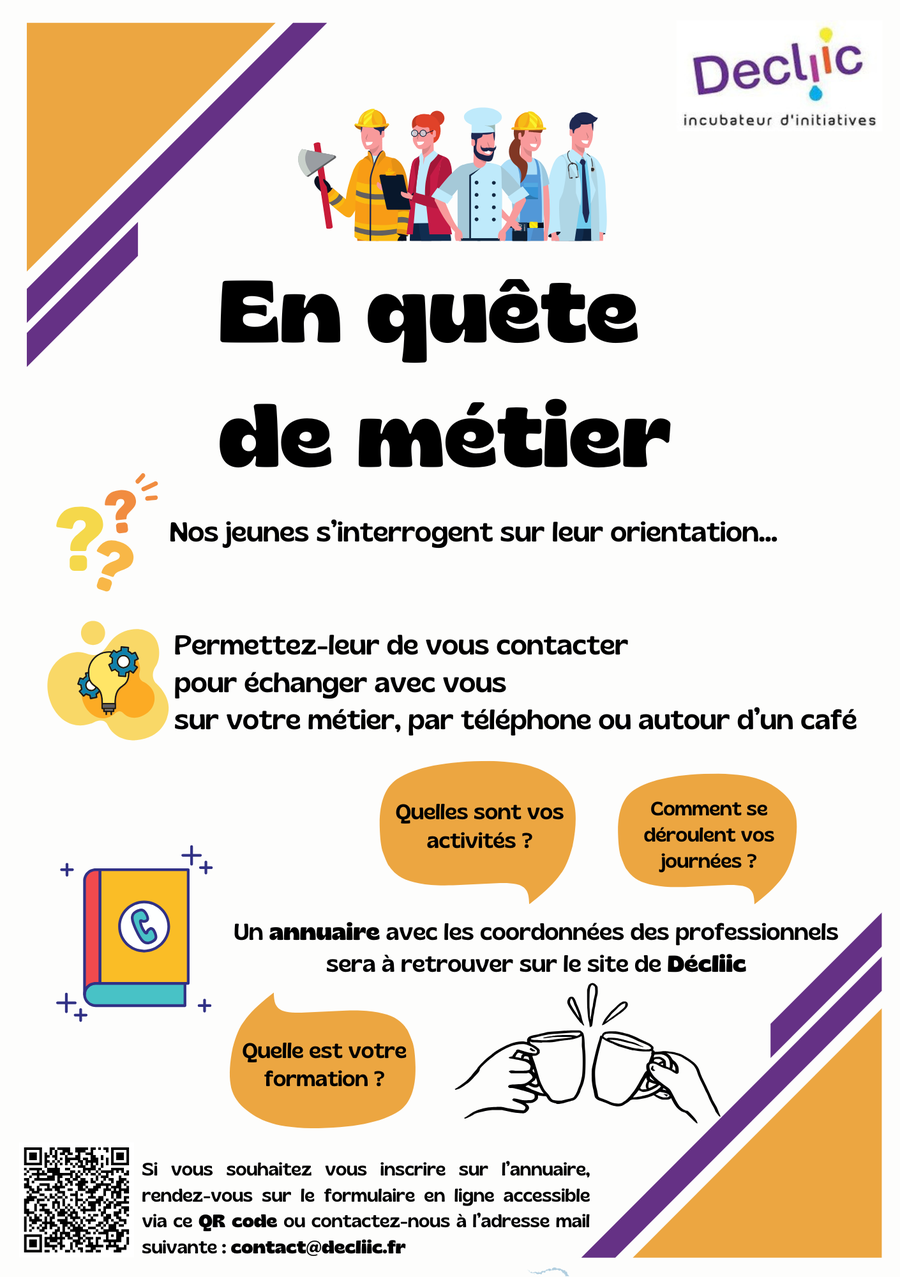 Decliic
incubateur d'initiatives

En quête de métier

Nos jeunes s'interrogent sur leur orientation...

Permettez-leur de vous contacter
pour échanger avec vous
sur votre métier, par téléphone ou autour d'un café

Quelles sont vos activités ?

Comment se déroulent vos journées ?

Un annuaire avec les coordonnées des professionnels sera à retrouver sur le site de Décliic

Quelle est votre formation ?

Si vous souhaitez vous inscrire sur l'annuaire, rendez-vous sur le formulaire en ligne accessible via ce QR code ou contactez-nous à l'adresse mail suivante : contact@decliic.fr